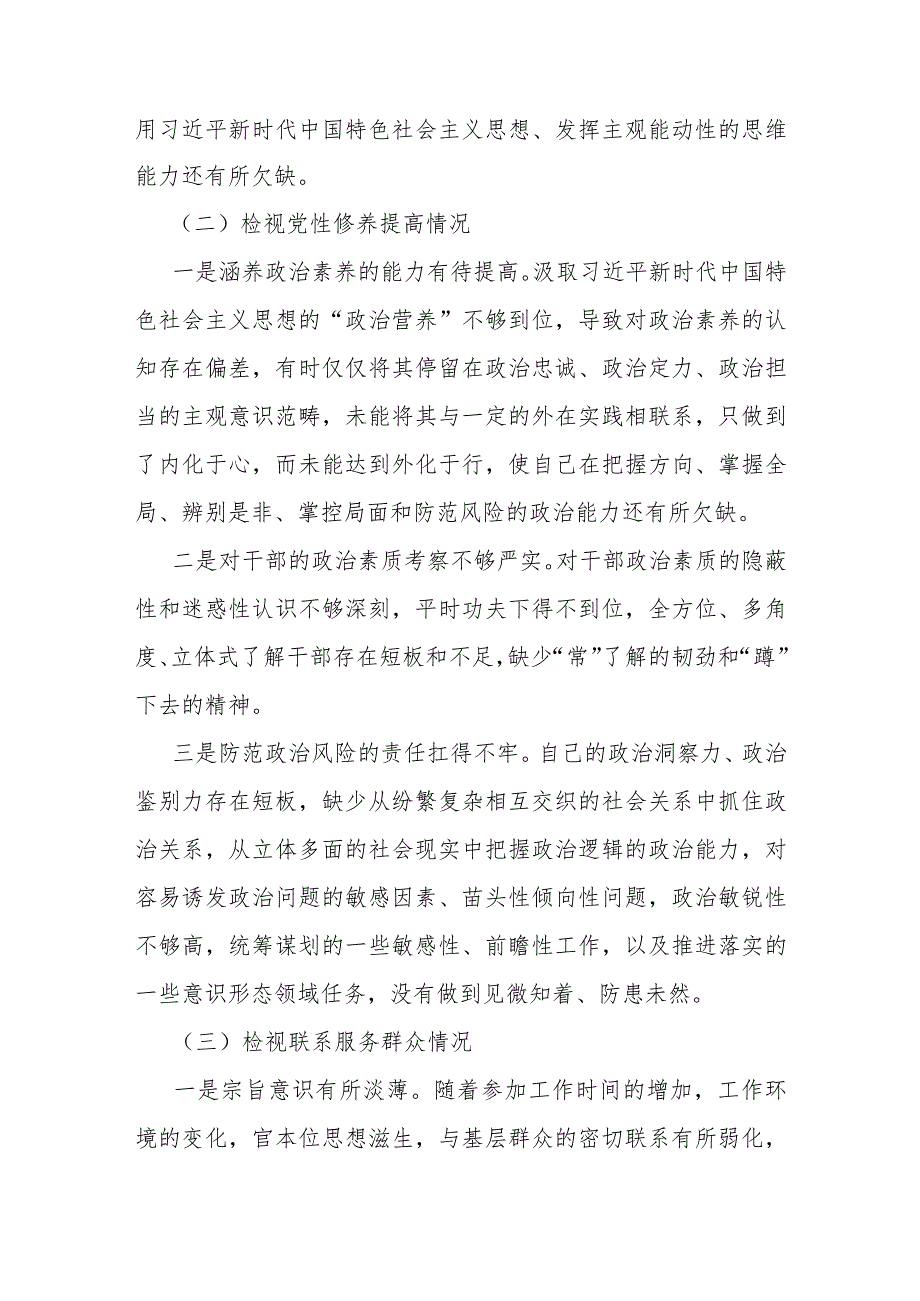 用习近平新时代中国特色社会主义思想、发挥主观能动性的思维能力还有所欠缺。

（二）检视党性修养提高情况

一是涵养政治素养的能力有待提高。汲取习近平新时代中国特色社会主义思想的“政治营养”不够到位，导致对政治素养的认知存在偏差，有时仅仅将其停留在政治忠诚、政治定力、政治担当的主观意识范畴，未能将其与一定的外在实践相联系，只做到了内化于心，而未能达到外化于行，使自己在把握方向、掌握全局、辨别是非、掌控局面和防范风险的政治能力还有所欠缺。

二是对干部的政治素质考察不够严实。对干部政治素质的隐蔽性和迷惑性认识不够深刻，平时功夫下得不到位，全方位、多角度、立体式了解干部存在短板和不足，缺少“常”了解的韧劲和“蹲”下去的精神。

三是防范政治风险的责任扛得不牢。自己的政治洞察力、政治鉴别力存在短板，缺少从纷繁复杂相互交织的社会关系中抓住政治关系，从立体多面的社会现实中把握政治逻辑的政治能力，对容易诱发政治问题的敏感因素、苗头性倾向性问题，政治敏锐性不够高，统筹谋划的一些敏感性、前瞻性工作，以及推进落实的一些意识形态领域任务，没有做到见微知着、防患未然。

（三）检视联系服务群众情况

一是宗旨意识有所淡薄。随着参加工作时间的增加，工作环境的变化，官本位思想滋生，与基层群众的密切联系有所弱化，